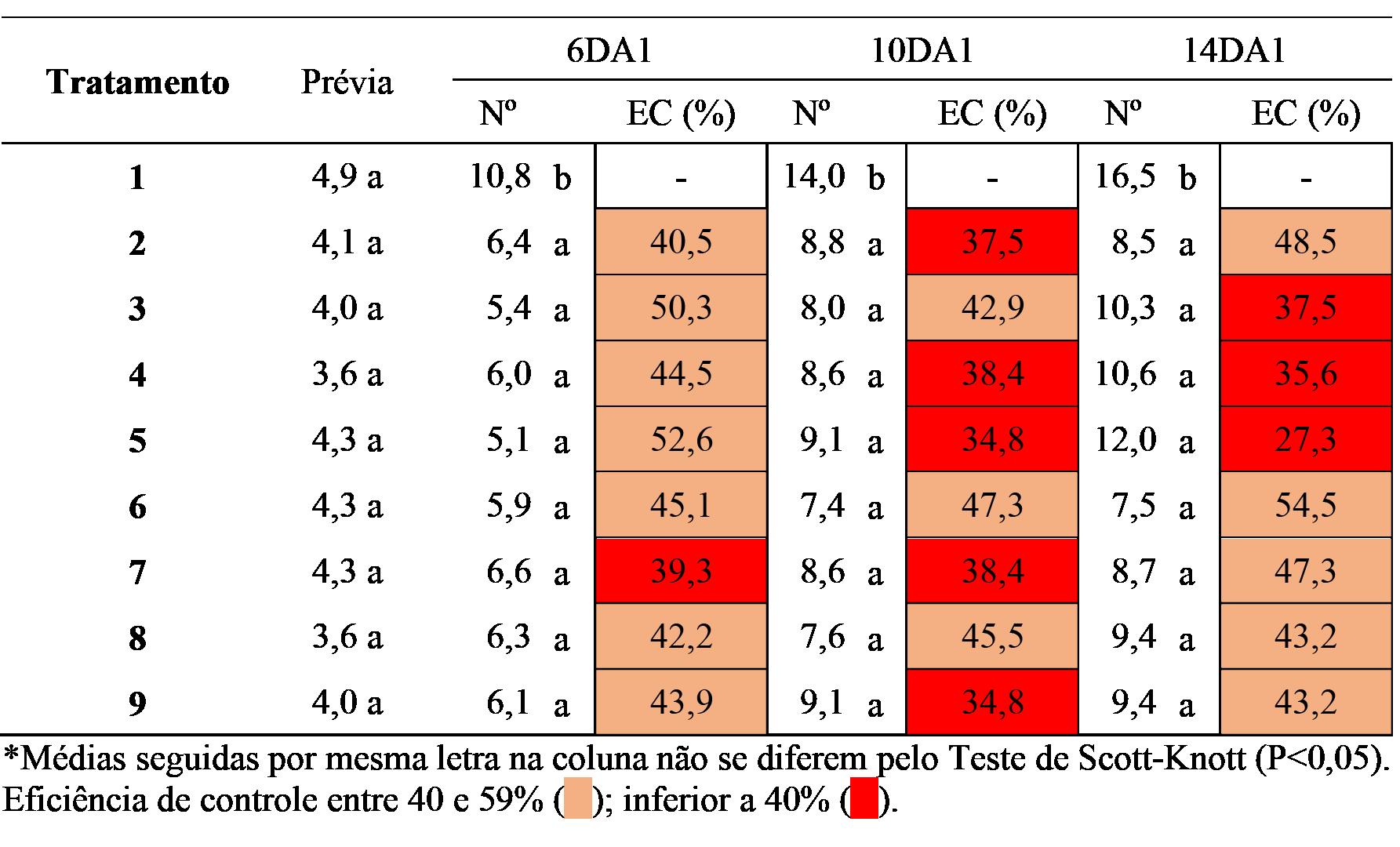 | Tratamento | Prévia | 6DA1 |  | 10DA1 |  | 14DA1 |  |
|---|---|---|---|---|---|---|---|
|  |  | Nº | EC (%) | Nº | EC (%) | Nº | EC (%) |
| 1 | 4,9 a | 10,8 b | - | 14,0 b | - | 16,5 b | - |
| 2 | 4,1 a | 6,4 a | 40,5 | 8,8 a | 37,5 | 8,5 a | 48,5 |
| 3 | 4,0 a | 5,4 a | 50,3 | 8,0 a | 42,9 | 10,3 a | 37,5 |
| 4 | 3,6 a | 6,0 a | 44,5 | 8,6 a | 38,4 | 10,6 a | 35,6 |
| 5 | 4,3 a | 5,1 a | 52,6 | 9,1 a | 34,8 | 12,0 a | 27,3 |
| 6 | 4,3 a | 5,9 a | 45,1 | 7,4 a | 47,3 | 7,5 a | 54,5 |
| 7 | 4,3 a | 6,6 a | 39,3 | 8,6 a | 38,4 | 8,7 a | 47,3 |
| 8 | 3,6 a | 6,3 a | 42,2 | 7,6 a | 45,5 | 9,4 a | 43,2 |
| 9 | 4,0 a | 6,1 a | 43,9 | 9,1 a | 34,8 | 9,4 a | 43,2 |

*Médias seguidas por mesma letra na coluna não se diferem pelo Teste de Scott-Knott (P<0,05). Eficiência de controle entre 40 e 59% ( ); inferior a 40% ( ).